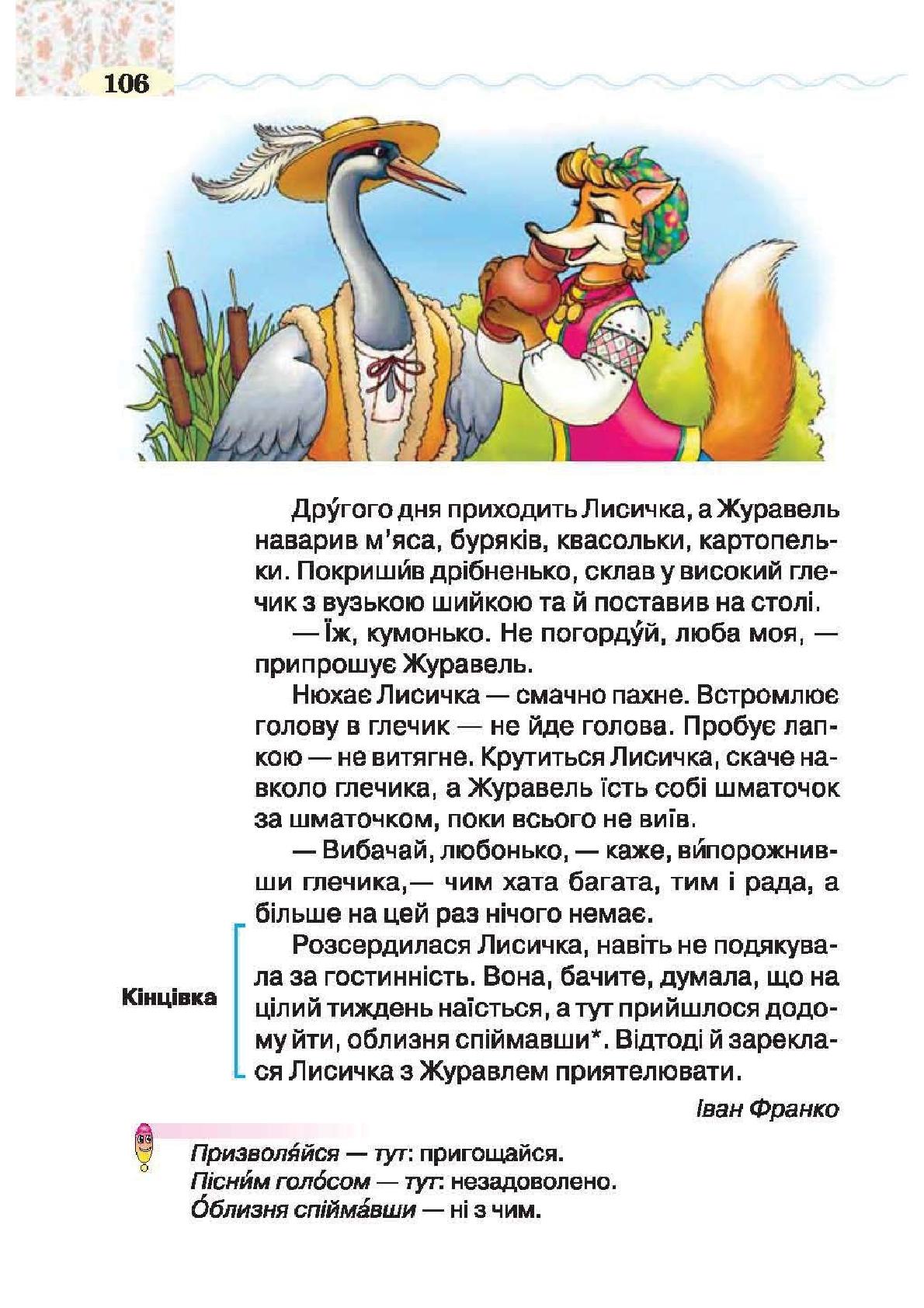 106

Дру́гого дня приходить Лисичка, а Журавель наварив м'яса, буряків, квасольки, картопельки. Покриши́в дрібненько, склав у високий глечик з вузькою шийкою та й поставив на столі.

— Їж, кумонько. Не погорду́й, люба моя, — припрошує Журавель.

Нюхає Лисичка — смачно пахне. Встромлює голову в глечик — не йде голова. Пробує лапкою — не витягне. Крутиться Лисичка, скаче навколо глечика, а Журавель їсть собі шматочок за шматочком, поки всього не виїв.

— Вибачай, любонько, — каже, ви́порожнивши глечика,— чим хата багата, тим і рада, а більше на цей раз нічого немає.

Кінцівка

Розсердилася Лисичка, навіть не подякувала за гостинність. Вона, бачите, думала, що на цілий тиждень наїсться, а тут прийшлося додому йти, облизня спіймавши*. Відтоді й зареклася Лисичка з Журавлем приятелювати.

Іван Франко

Призволя́йся — тут: пригощайся.
Пісни́м голо́сом — тут: незадоволено.
О́близня спійма́вши — ні з чим.